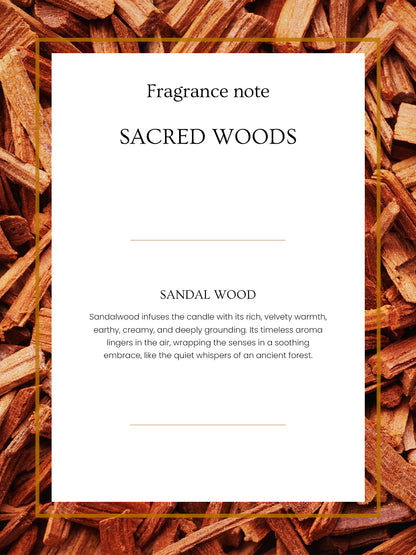 Fragrance note

SACRED WOODS

SANDAL WOOD

Sandalwood infuses the candle with its rich, velvety warmth, earthy, creamy, and deeply grounding. Its timeless aroma lingers in the air, wrapping the senses in a soothing embrace, like the quiet whispers of an ancient forest.